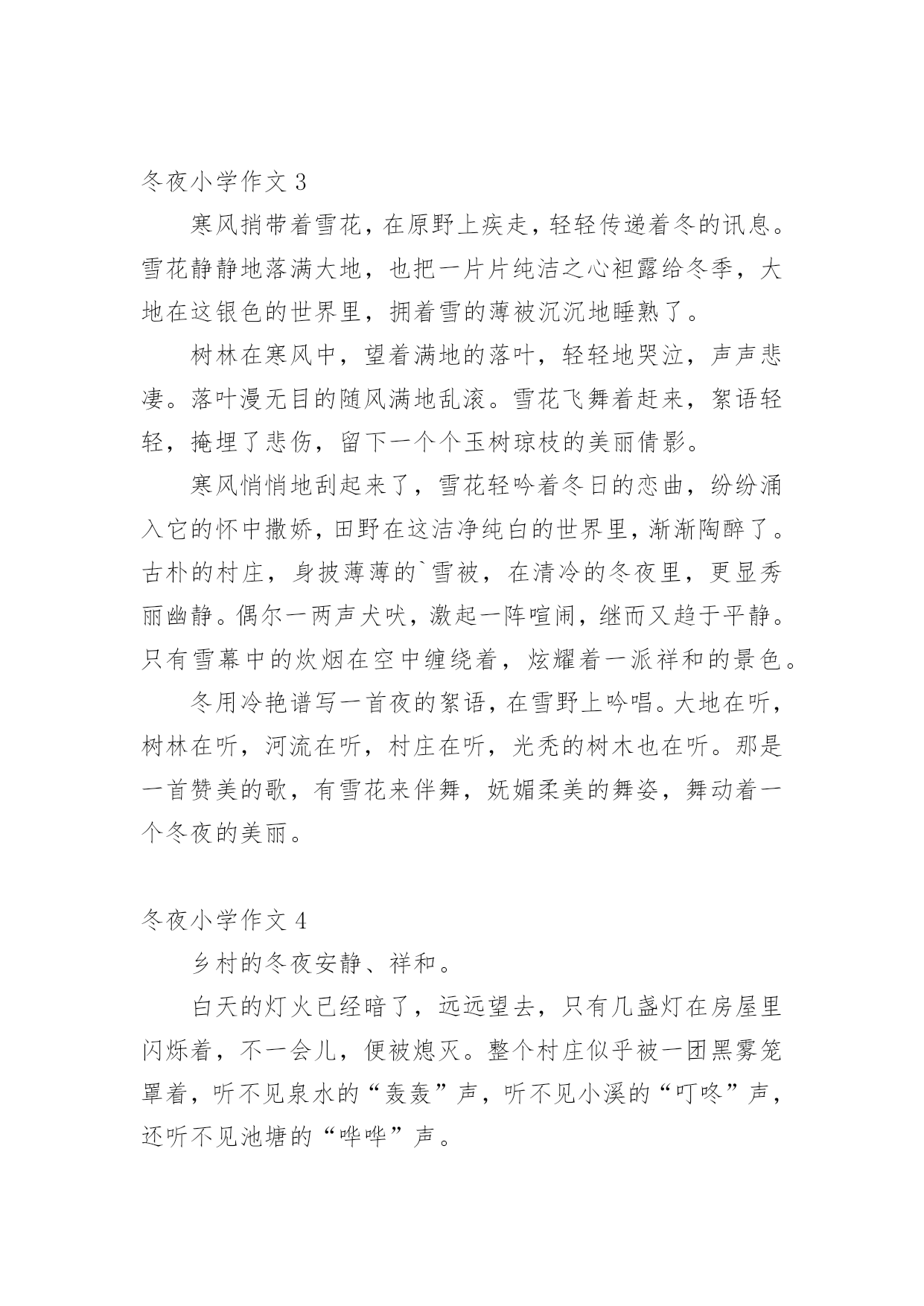 冬夜小学作文 3

寒风捎带着雪花，在原野上疾走，轻轻传递着冬的讯息。雪花静静地落满大地，也把一片片纯洁之心袒露给冬季，大地在这银色的世界里，拥着雪的薄被沉沉地睡熟了。

树林在寒风中，望着满地的落叶，轻轻地哭泣，声声悲凄。落叶漫无目的随风满地乱滚。雪花飞舞着赶来，絮语轻轻，掩埋了悲伤，留下一个个玉树琼枝的美丽倩影。

寒风悄悄地刮起来了，雪花轻吟着冬日的恋曲，纷纷涌入它的怀中撒娇，田野在这洁净纯白的世界里，渐渐陶醉了。古朴的村庄，身披薄薄的`雪被，在清冷的冬夜里，更显秀丽幽静。偶尔一两声犬吠，激起一阵喧闹，继而又趋于平静。只有雪幕中的炊烟在空中缠绕着，炫耀着一派祥和的景色。

冬用冷艳谱写一首夜的絮语，在雪野上吟唱。大地在听，树林在听，河流在听，村庄在听，光秃的树木也在听。那是一首赞美的歌，有雪花来伴舞，妩媚柔美的舞姿，舞动着一个冬夜的美丽。

冬夜小学作文 4

乡村的冬夜安静、祥和。

白天的灯火已经暗了，远远望去，只有几盏灯在房屋里闪烁着，不一会儿，便被熄灭。整个村庄似乎被一团黑雾笼罩着，听不见泉水的“轰轰”声，听不见小溪的“叮咚”声，还听不见池塘的“哗哗”声。